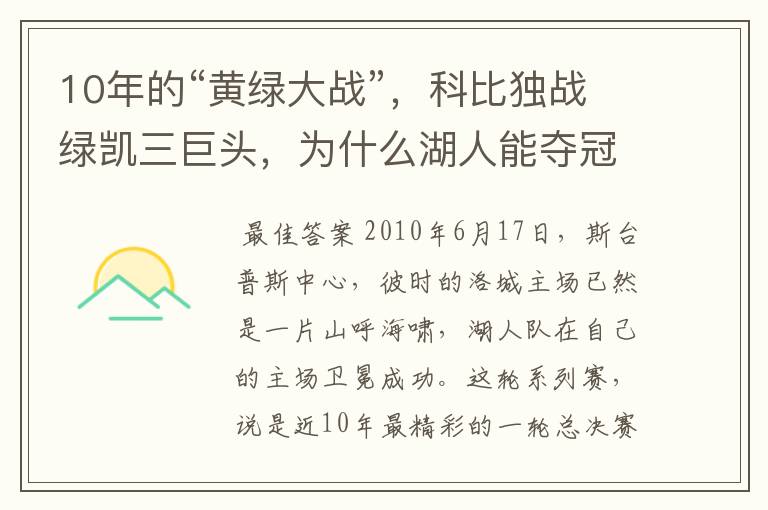 10年的“黄绿大战”，科比独战绿凯三巨头，为什么湖人能夺冠

最佳答案 2010年6月17日，斯台普斯中心，彼时的洛城主场已然是一片山呼海啸，湖人队在自己的主场卫冕成功。这轮系列赛，说是近10年最精彩的一轮总决赛